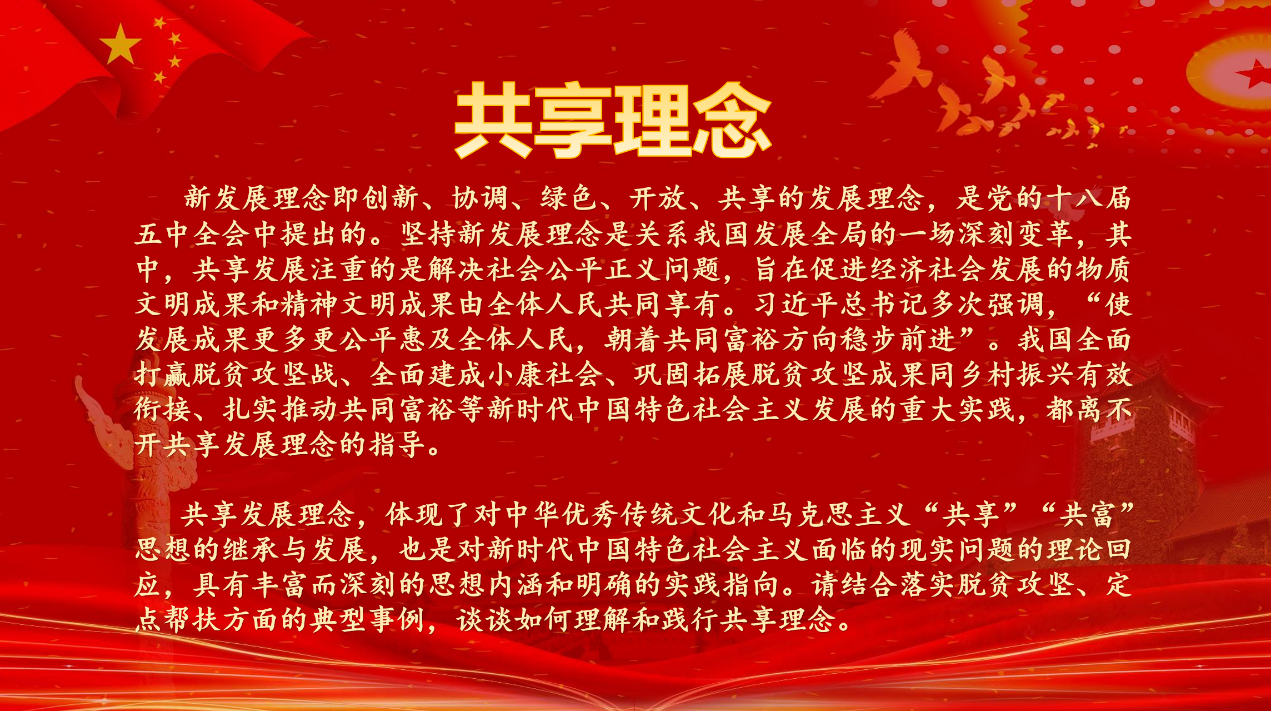 共享理念

新发展理念即创新、协调、绿色、开放、共享的发展理念，是党的十八届五中全会中提出的。坚持新发展理念是关系我国发展全局的一场深刻变革，其中，共享发展注重的是解决社会公平正义问题，旨在促进经济社会发展的物质文明成果和精神文明成果由全体人民共同享有。习近平总书记多次强调，“使发展成果更多更公平惠及全体人民，朝着共同富裕方向稳步前进”。我国全面打赢脱贫攻坚战、全面建成小康社会、巩固拓展脱贫攻坚成果同乡村振兴有效衔接、扎实推动共同富裕等新时代中国特色社会主义发展的重大实践，都离不开共享发展理念的指导。

共享发展理念，体现了对中华优秀传统文化和马克思主义“共享”“共富”思想的继承与发展，也是对新时代中国特色社会主义面临的现实问题的理论回应，具有丰富而深刻的思想内涵和明确的实践指向。请结合落实脱贫攻坚、定点帮扶方面的典型事例，谈谈如何理解和践行共享理念。